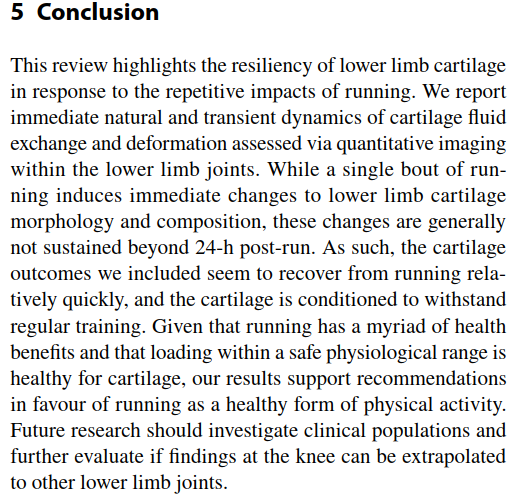 5 Conclusion

This review highlights the resiliency of lower limb cartilage in response to the repetitive impacts of running. We report immediate natural and transient dynamics of cartilage fluid exchange and deformation assessed via quantitative imaging within the lower limb joints. While a single bout of running induces immediate changes to lower limb cartilage morphology and composition, these changes are generally not sustained beyond 24-h post-run. As such, the cartilage outcomes we included seem to recover from running relatively quickly, and the cartilage is conditioned to withstand regular training. Given that running has a myriad of health benefits and that loading within a safe physiological range is healthy for cartilage, our results support recommendations in favour of running as a healthy form of physical activity. Future research should investigate clinical populations and further evaluate if findings at the knee can be extrapolated to other lower limb joints.